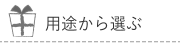 用途から選ぶ